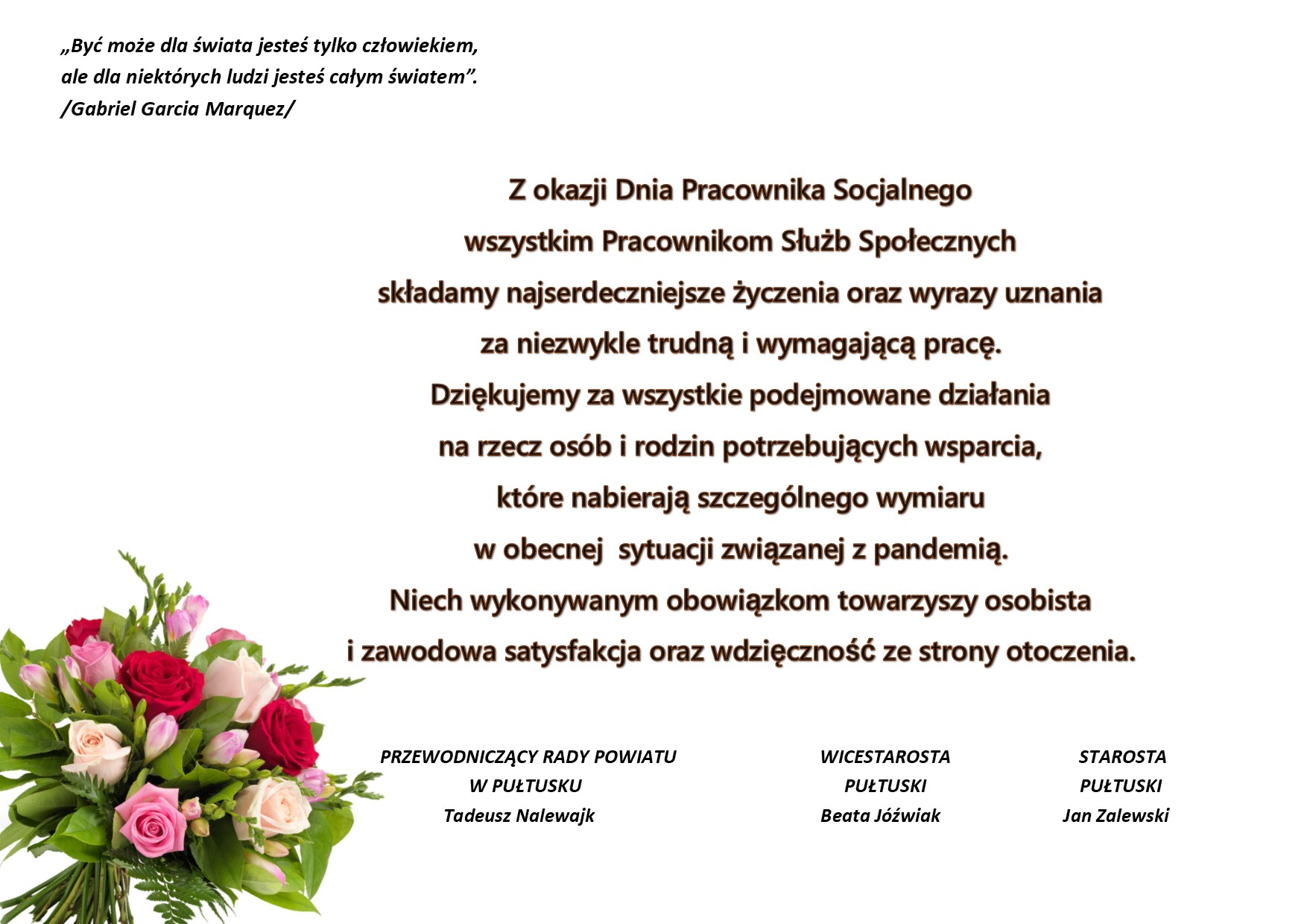 „Być może dla świata jesteś tylko człowiekiem,
ale dla niektórych ludzi jesteś całym światem”.
/Gabriel Garcia Marquez/

Z okazji Dnia Pracownika Socjalnego
wszystkim Pracownikom Służb Społecznych
składamy najserdeczniejsze życzenia oraz wyrazy uznania
za niezwykle trudną i wymagającą pracę.
Dziękujemy za wszystkie podejmowane działania
na rzecz osób i rodzin potrzebujących wsparcia,
które nabierają szczególnego wymiaru
w obecnej sytuacji związanej z pandemią.
Niech wykonywanym obowiązkom towarzyszy osobista
i zawodowa satysfakcja oraz wdzięczność ze strony otoczenia.

PRZEWODNICZĄCY RADY POWIATU
W PUŁTUSKU
Tadeusz Nalewajk

WICESTAROSTA
PUŁTUSKI
Beata Jóźwiak

STAROSTA
PUŁTUSKI
Jan Zalewski